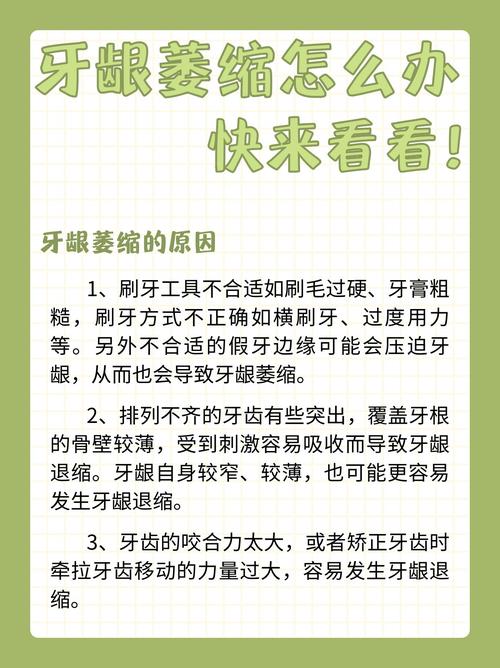 牙龈萎缩怎么办
快来看看！

牙龈萎缩的原因

1、刷牙工具不合适如刷毛过硬、牙膏粗糙，刷牙方式不正确如横刷牙、过度用力等。另外不合适的假牙边缘可能会压迫牙龈，从而也会导致牙龈萎缩。

2、排列不齐的牙齿有些突出，覆盖牙根的骨壁较薄，受到刺激容易吸收而导致牙龈退缩。牙龈自身较窄、较薄，也可能更容易发生牙龈退缩。

3、牙齿的咬合力太大，或者矫正牙齿时牵拉牙齿移动的力量过大，容易发生牙龈退缩。